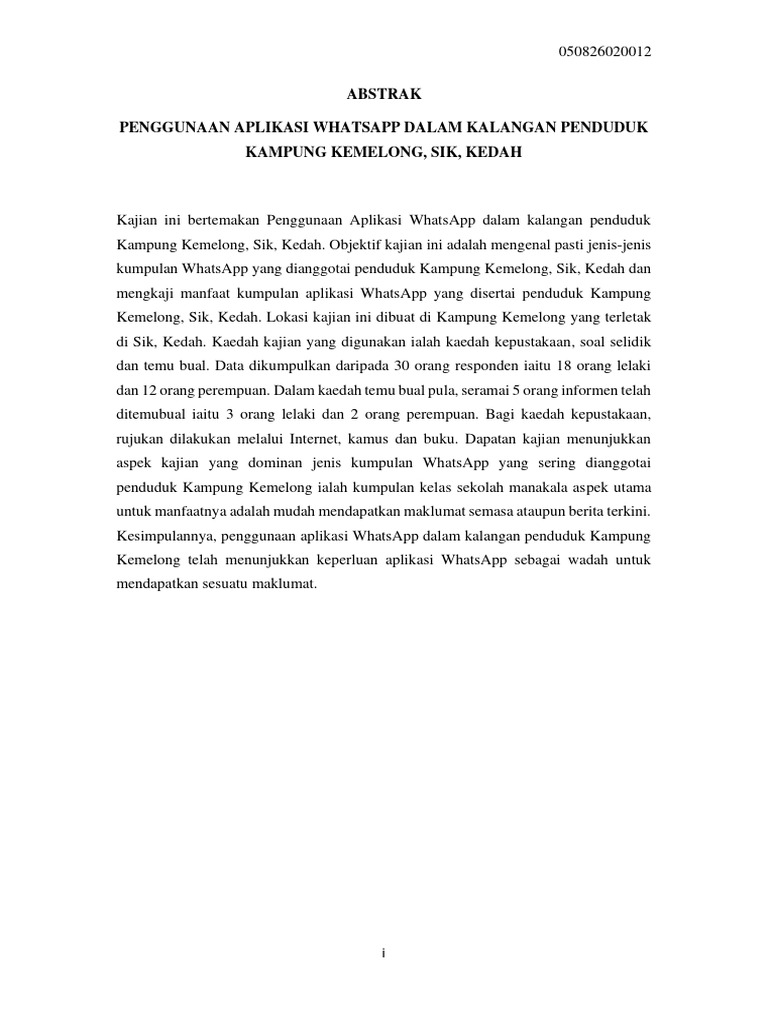 050826020012

ABSTRAK

PENGGUNAAN APLIKASI WHATSAPP DALAM KALANGAN PENDUDUK KAMPUNG KEMELONG, SIK, KEDAH

Kajian ini bertemakan Penggunaan Aplikasi WhatsApp dalam kalangan penduduk Kampung Kemelong, Sik, Kedah. Objektif kajian ini adalah mengenal pasti jenis-jenis kumpulan WhatsApp yang dianggotai penduduk Kampung Kemelong, Sik, Kedah dan mengkaji manfaat kumpulan aplikasi WhatsApp yang disertai penduduk Kampung Kemelong, Sik, Kedah. Lokasi kajian ini dibuat di Kampung Kemelong yang terletak di Sik, Kedah. Kaedah kajian yang digunakan ialah kaedah kepustakaan, soal selidik dan temu bual. Data dikumpulkan daripada 30 orang responden iaitu 18 orang lelaki dan 12 orang perempuan. Dalam kaedah temu bual pula, seramai 5 orang informen telah ditemubual iaitu 3 orang lelaki dan 2 orang perempuan. Bagi kaedah kepustakaan, rujukan dilakukan melalui Internet, kamus dan buku. Dapatan kajian menunjukkan aspek kajian yang dominan jenis kumpulan WhatsApp yang sering dianggotai penduduk Kampung Kemelong ialah kumpulan kelas sekolah manakala aspek utama untuk manfaatnya adalah mudah mendapatkan maklumat semasa ataupun berita terkini. Kesimpulannya, penggunaan aplikasi WhatsApp dalam kalangan penduduk Kampung Kemelong telah menunjukkan keperluan aplikasi WhatsApp sebagai wadah untuk mendapatkan sesuatu maklumat.

i